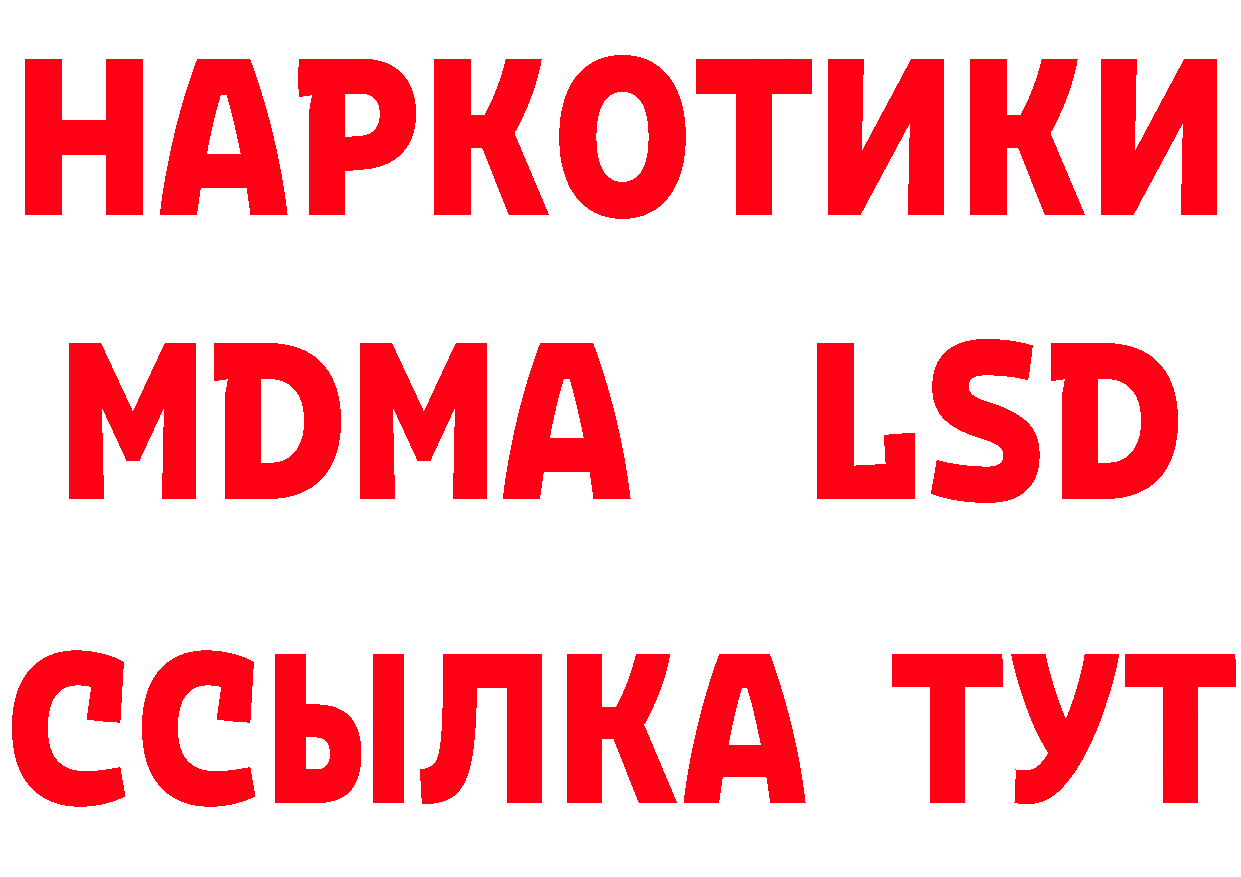 НАРКОТИКИ
MDMA LSD
ССЫЛКА ТУТ